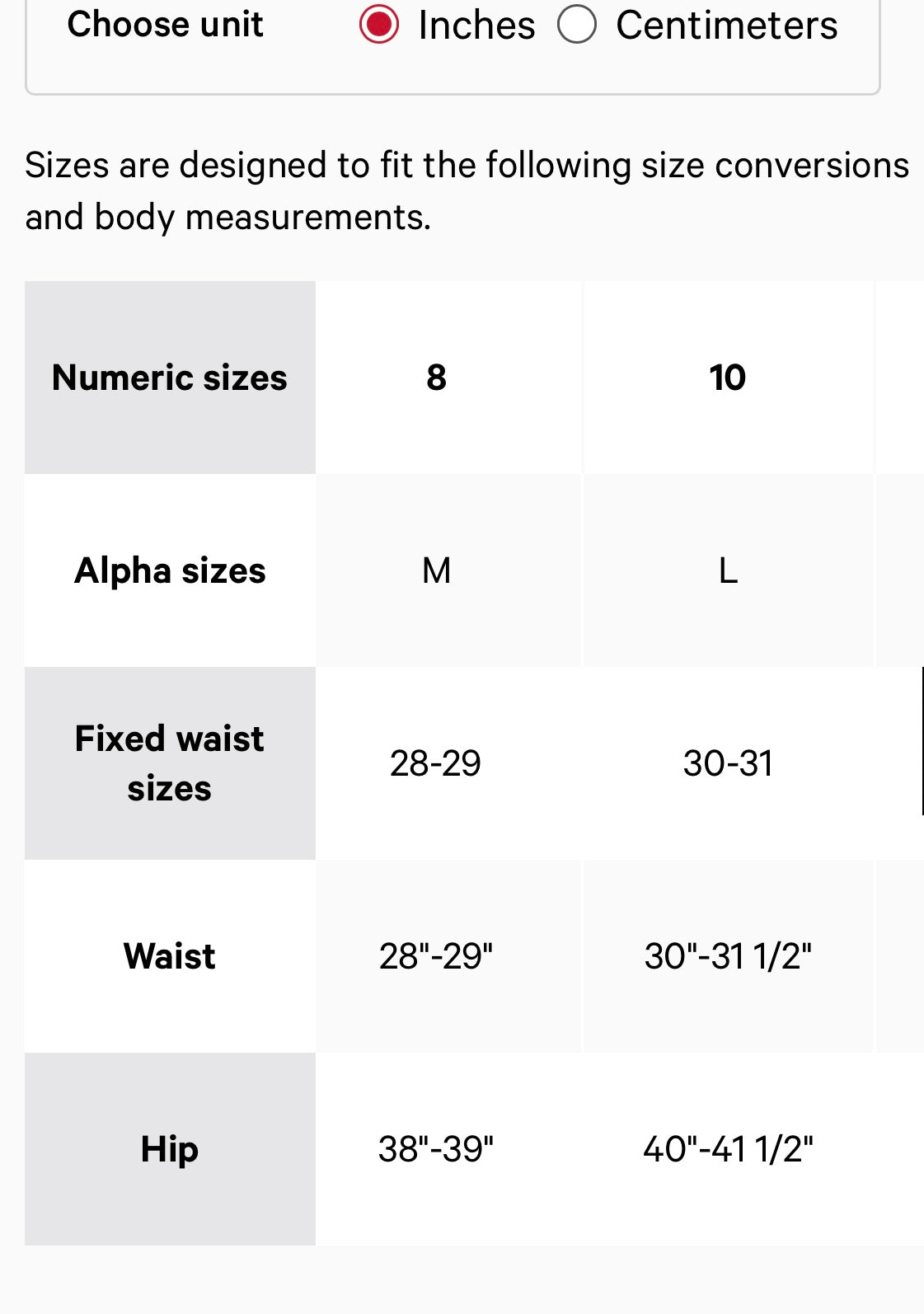 Choose unit Inches Centimeters

Sizes are designed to fit the following size conversions and body measurements.

| Numeric sizes | 8 | 10 |
|---|---|---|
| Alpha sizes | M | L |
| Fixed waist sizes | 28-29 | 30-31 |
| Waist | 28"-29" | 30"-31 1/2" |
| Hip | 38"-39" | 40"-41 1/2" |